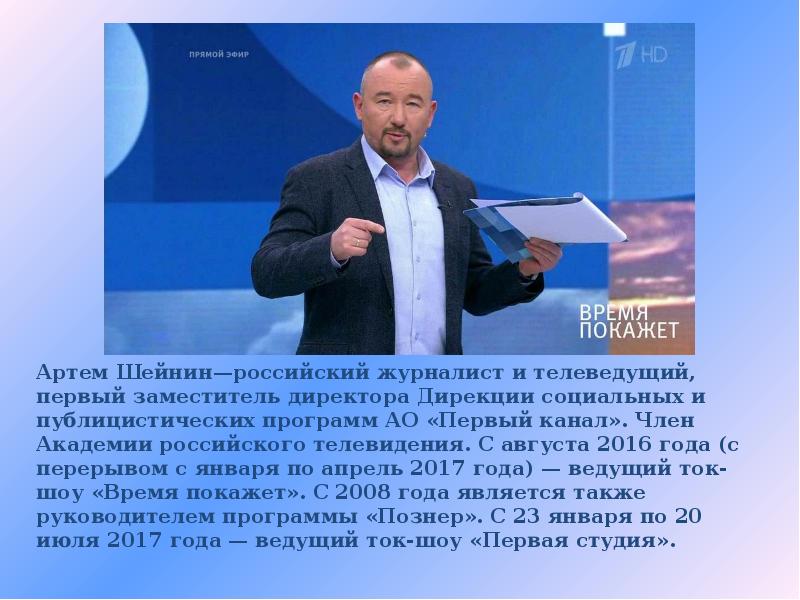 ПРЯМОЙ ЭФИР

1 HD

ВРЕМЯ ПОКАЖЕТ

Артем Шейнин—российский журналист и телеведущий, первый заместитель директора Дирекции социальных и публицистических программ АО «Первый канал». Член Академии российского телевидения. С августа 2016 года (с перерывом с января по апрель 2017 года) — ведущий ток-шоу «Время покажет». С 2008 года является также руководителем программы «Познер». С 23 января по 20 июля 2017 года — ведущий ток-шоу «Первая студия».